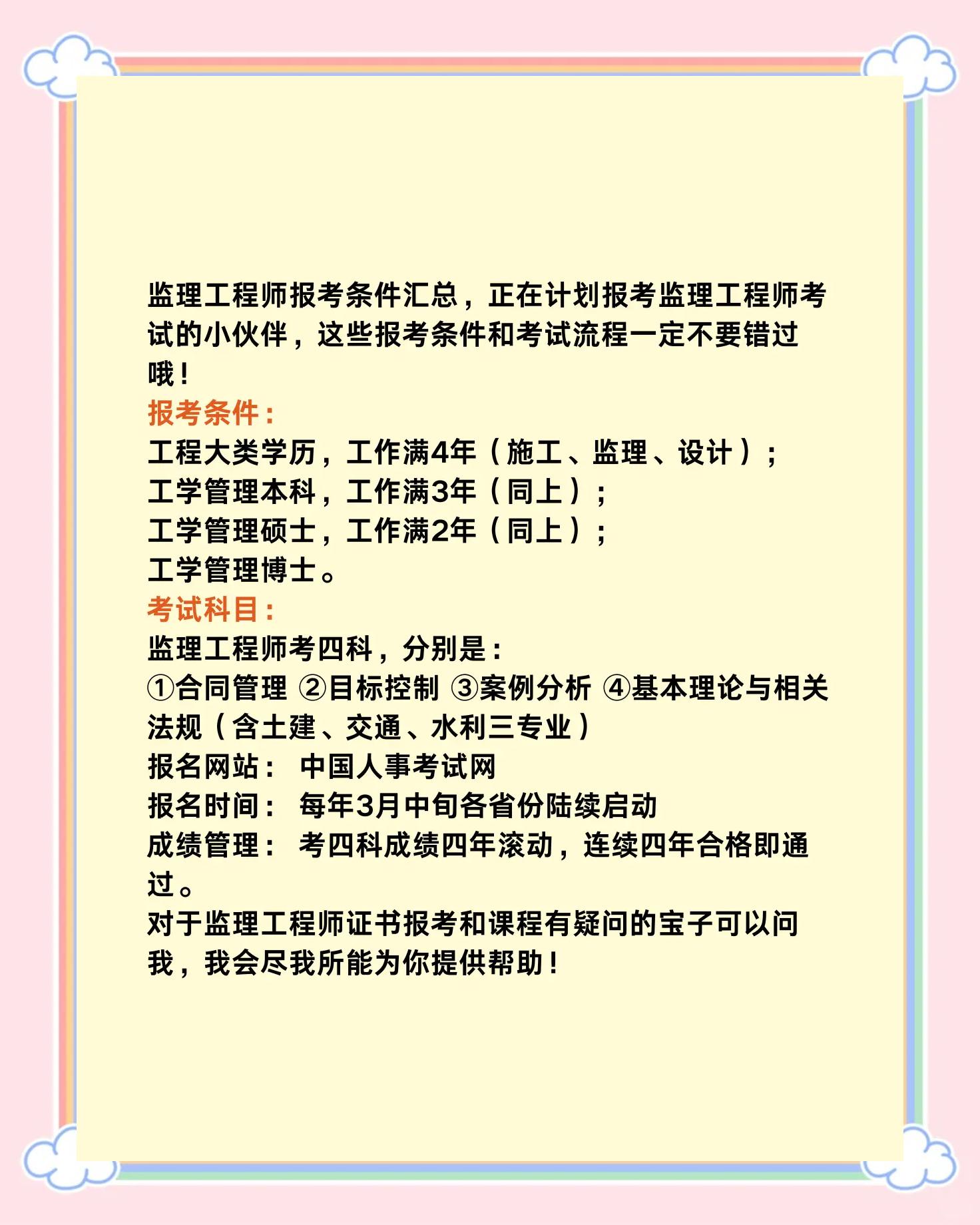 监理工程师报考条件汇总，正在计划报考监理工程师考试的小伙伴，这些报考条件和考试流程一定不要错过哦！
报考条件：
工程大类学历，工作满4年（施工、监理、设计）；
工学管理本科，工作满3年（同上）；
工学管理硕士，工作满2年（同上）；
工学管理博士。
考试科目：
监理工程师考四科，分别是：
①合同管理 ②目标控制 ③案例分析 ④基本理论与相关法规（含土建、交通、水利三专业）
报名网站： 中国人事考试网
报名时间： 每年3月中旬各省份陆续启动
成绩管理： 考四科成绩四年滚动，连续四年合格即通过。
对于监理工程师证书报考和课程有疑问的宝子可以问我，我会尽我所能为你提供帮助！